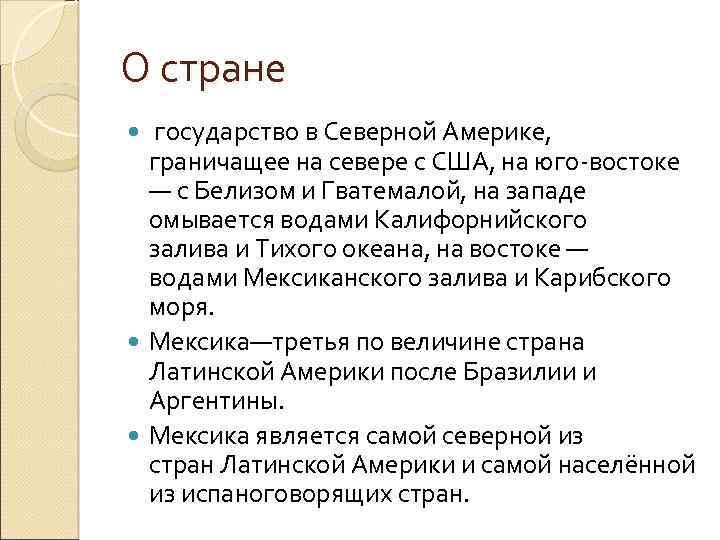 О стране

государство в Северной Америке, граничащее на севере с США, на юго-востоке — с Белизом и Гватемалой, на западе омывается водами Калифорнийского залива и Тихого океана, на востоке — водами Мексиканского залива и Карибского моря.

Мексика—третья по величине страна Латинской Америки после Бразилии и Аргентины.

Мексика является самой северной из стран Латинской Америки и самой населённой из испаноговорящих стран.